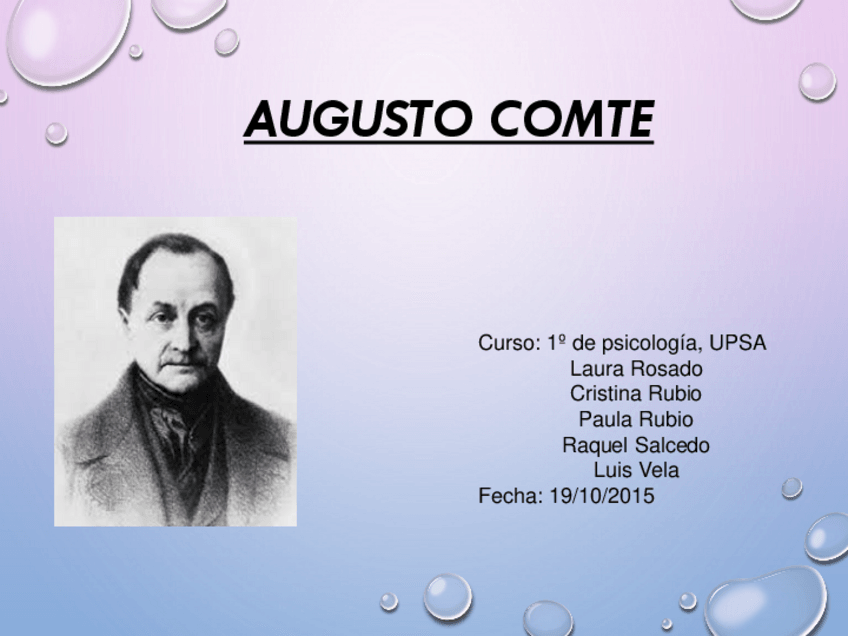 AUGUSTO COMTE

Curso: 1º de psicología, UPSA
Laura Rosado
Cristina Rubio
Paula Rubio
Raquel Salcedo
Luis Vela
Fecha: 19/10/2015